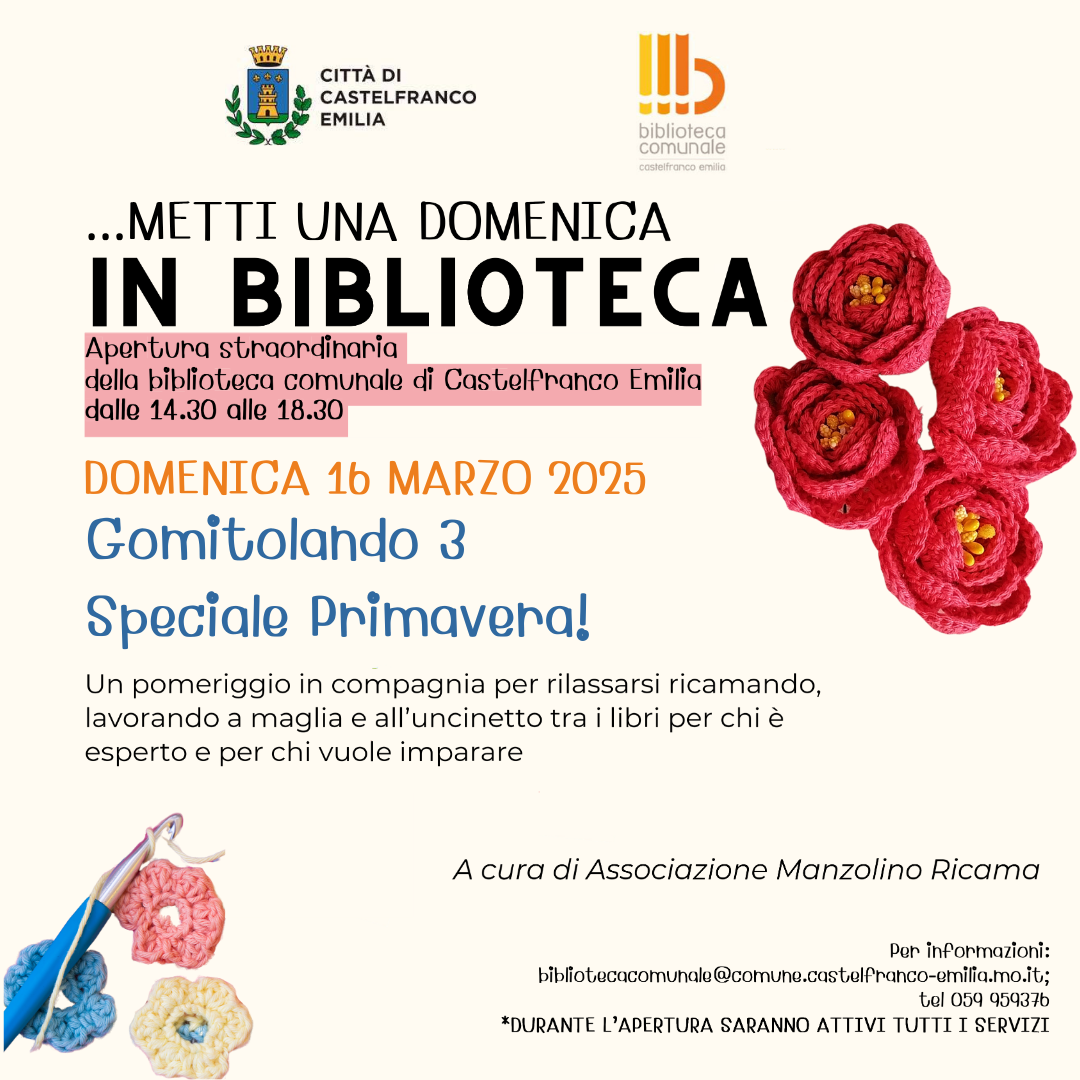 CITTÀ DI CASTELFRANCO EMILIA

biblioteca comunale
castelfranco emilia

...METTI UNA DOMENICA
IN BIBLIOTECA

Apertura straordinaria
della biblioteca comunale di Castelfranco Emilia
dalle 14.30 alle 18.30

DOMENICA 16 MARZO 2025

Gomitolando 3

Speciale Primavera!

Un pomeriggio in compagnia per rilassarsi ricamando, lavorando a maglia e all'uncinetto tra i libri per chi è esperto e per chi vuole imparare

A cura di Associazione Manzolino Ricama

Per informazioni:
bibliotecacomunale@comune.castelfranco-emilia.mo.it;
tel 059 959376
*DURANTE L'APERTURA SARANNO ATTIVI TUTTI I SERVIZI